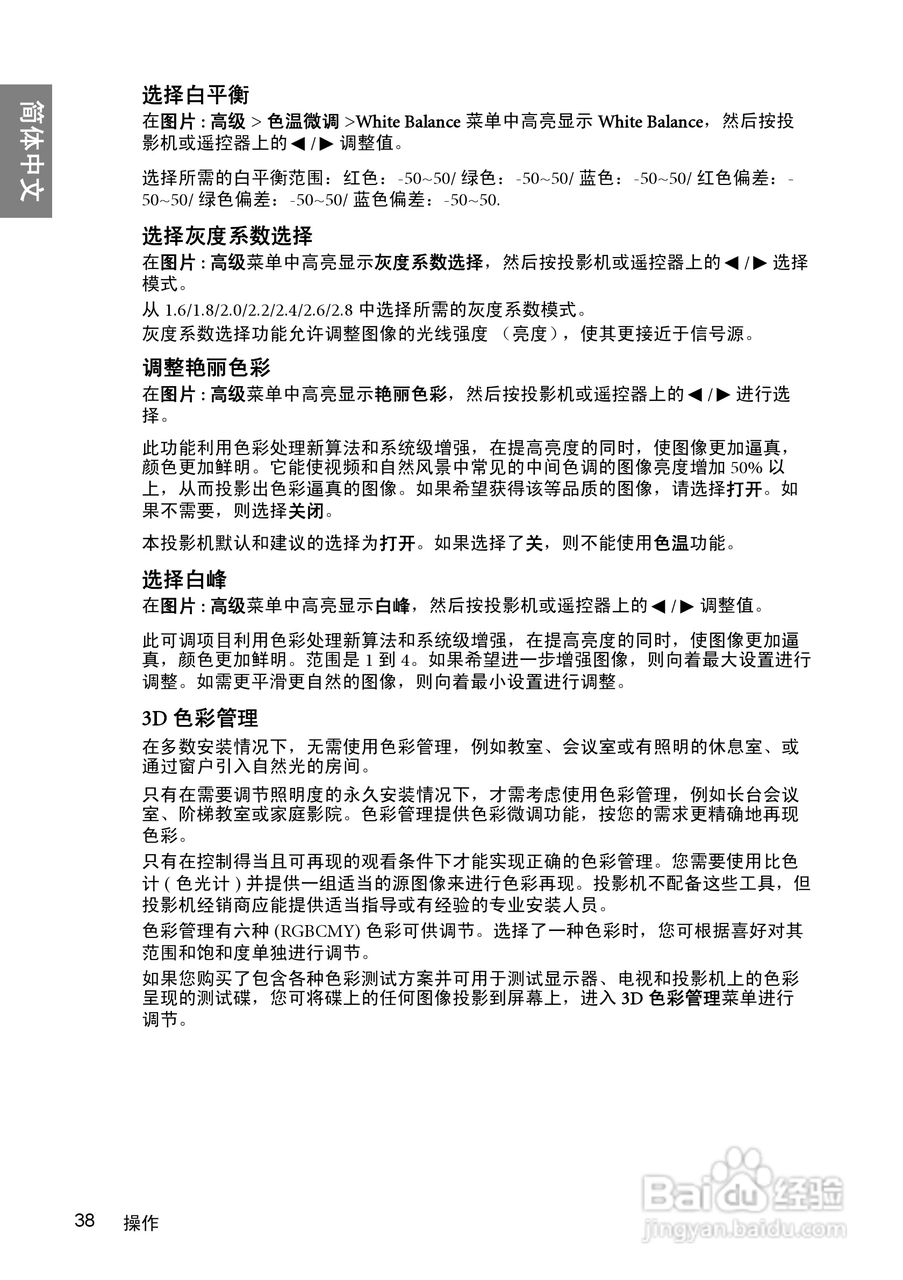 简体中文

选择白平衡

在图片 : 高级 > 色温微调 >White Balance 菜单中高亮显示 White Balance，然后按投影机或遥控器上的 ◀ / ▶ 调整值。

选择所需的白平衡范围：红色：-50~50/ 绿色：-50~50/ 蓝色：-50~50/ 红色偏差：-50~50/ 绿色偏差：-50~50/ 蓝色偏差：-50~50.

选择灰度系数选择

在图片 : 高级菜单中高亮显示灰度系数选择，然后按投影机或遥控器上的 ◀ / ▶ 选择模式。

从 1.6/1.8/2.0/2.2/2.4/2.6/2.8 中选择所需的灰度系数模式。

灰度系数选择功能允许调整图像的光线强度 （亮度），使其更接近于信号源。

调整艳丽色彩

在图片 : 高级菜单中高亮显示艳丽色彩，然后按投影机或遥控器上的 ◀ / ▶ 进行选择。

此功能利用色彩处理新算法和系统级增强，在提高亮度的同时，使图像更加逼真，颜色更加鲜明。它能使视频和自然风景中常见的中间色调的图像亮度增加 50% 以上，从而投影出色彩逼真的图像。如果希望获得该等品质的图像，请选择打开。如果不需要，则选择关闭。

本投影机默认和建议的选择为打开。如果选择了关，则不能使用色温功能。

选择白峰

在图片 : 高级菜单中高亮显示白峰，然后按投影机或遥控器上的 ◀ / ▶ 调整值。

此可调项目利用色彩处理新算法和系统级增强，在提高亮度的同时，使图像更加逼真，颜色更加鲜明。范围是 1 到 4。如果希望进一步增强图像，则向着最大设置进行调整。如需更平滑更自然的图像，则向着最小设置进行调整。

3D 色彩管理

在多数安装情况下，无需使用色彩管理，例如教室、会议室或有照明的休息室、或通过窗户引入自然光的房间。

只有在需要调节照明度的永久安装情况下，才需考虑使用色彩管理，例如长台会议室、阶梯教室或家庭影院。色彩管理提供色彩微调功能，按您的需求更精确地再现色彩。

只有在控制得当且可再现的观看条件下才能实现正确的色彩管理。您需要使用比色计 ( 色光计 ) 并提供一组适当的源图像来进行色彩再现。投影机不配备这些工具，但投影机经销商应能提供适当指导或有经验的专业安装人员。

色彩管理有六种 (RGBCMY) 色彩可供调节。选择了一种色彩时，您可根据喜好对其范围和饱和度单独进行调节。

如果您购买了包含各种色彩测试方案并可用于测试显示器、电视和投影机上的色彩呈现的测试碟，您可将碟上的任何图像投影到屏幕上，进入 3D 色彩管理菜单进行调节。

38 操作

Baidu 经验
jingyan.baidu.com